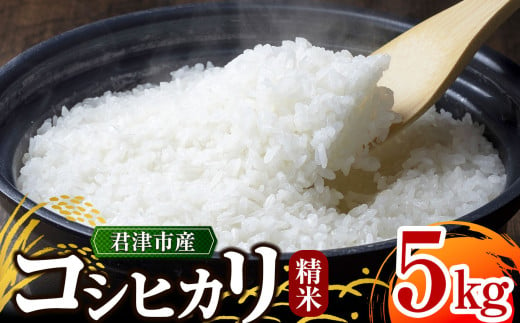 君津市産

コシヒカリ

精米

5kg